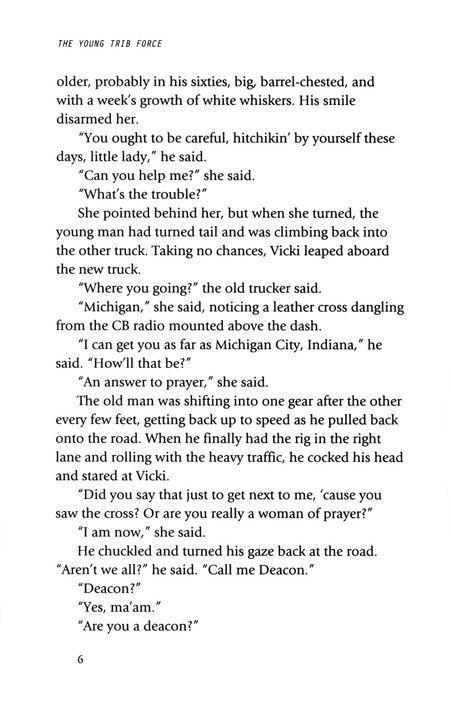 THE YOUNG TRIB FORCE

older, probably in his sixties, big, barrel-chested, and with a week's growth of white whiskers. His smile disarmed her.

"You ought to be careful, hitchikin' by yourself these days, little lady," he said.

"Can you help me?" she said.

"What's the trouble?"

She pointed behind her, but when she turned, the young man had turned tail and was climbing back into the other truck. Taking no chances, Vicki leaped aboard the new truck.

"Where you going?" the old trucker said.

"Michigan," she said, noticing a leather cross dangling from the CB radio mounted above the dash.

"I can get you as far as Michigan City, Indiana," he said. "How'll that be?"

"An answer to prayer," she said.

The old man was shifting into one gear after the other every few feet, getting back up to speed as he pulled back onto the road. When he finally had the rig in the right lane and rolling with the heavy traffic, he cocked his head and stared at Vicki.

"Did you say that just to get next to me, 'cause you saw the cross? Or are you really a woman of prayer?"

"I am now," she said.

He chuckled and turned his gaze back at the road. "Aren't we all?" he said. "Call me Deacon."

"Deacon?"

"Yes, ma'am."

"Are you a deacon?"

6